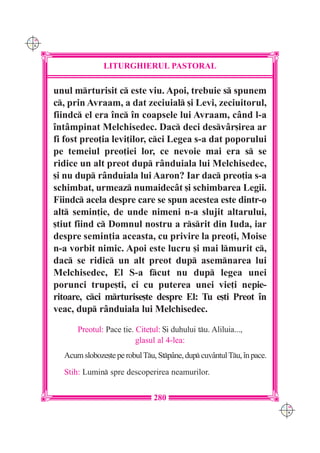 LITURGHIERUL PASTORAL

unul mărturisit că este viu. Apoi, trebuie să spunem că, prin Avraam, a dat zeciuială și Levi, zeciuitorul, fiindcă el era încă în coapsele lui Avraam, când l-a întâmpinat Melchisedec. Dacă deci desăvârșirea ar fi fost preoția leviților, căci Legea s-a dat poporului pe temeiul preoției lor, ce nevoie mai era să se ridice un alt preot după rânduiala lui Melchisedec, și nu după rânduiala lui Aaron? Iar dacă preoția s-a schimbat, urmează numaidecât și schimbarea Legii. Fiindcă acela despre care se spun acestea este dintr-o altă seminție, de unde nimeni n-a slujit altarului, știut fiind că Domnul nostru a răsărit din Iuda, iar despre seminția aceasta, cu privire la preoți, Moise n-a vorbit nimic. Apoi este lucru și mai lămurit că, dacă se ridică un alt preot după asemănarea lui Melchisedec, El S-a făcut nu după legea unei porunci trupești, ci cu puterea unei vieți nepieritoare, căci mărturisește despre El: Tu ești Preot în veac, după rânduiala lui Melchisedec.

Preotul: Pace ție. Citețul: Și duhului tău. Aliluia..., glasul al 4-lea:

Acum slobozește pe robul Tău, Stăpâne, după cuvântul Tău, în pace.

Stih: Lumină spre descoperirea neamurilor.

280